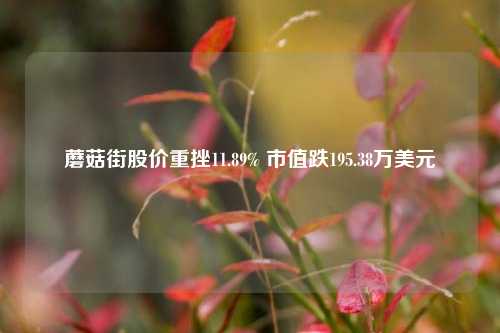 蘑菇街股价重挫11.89% 市值跌195.38万美元